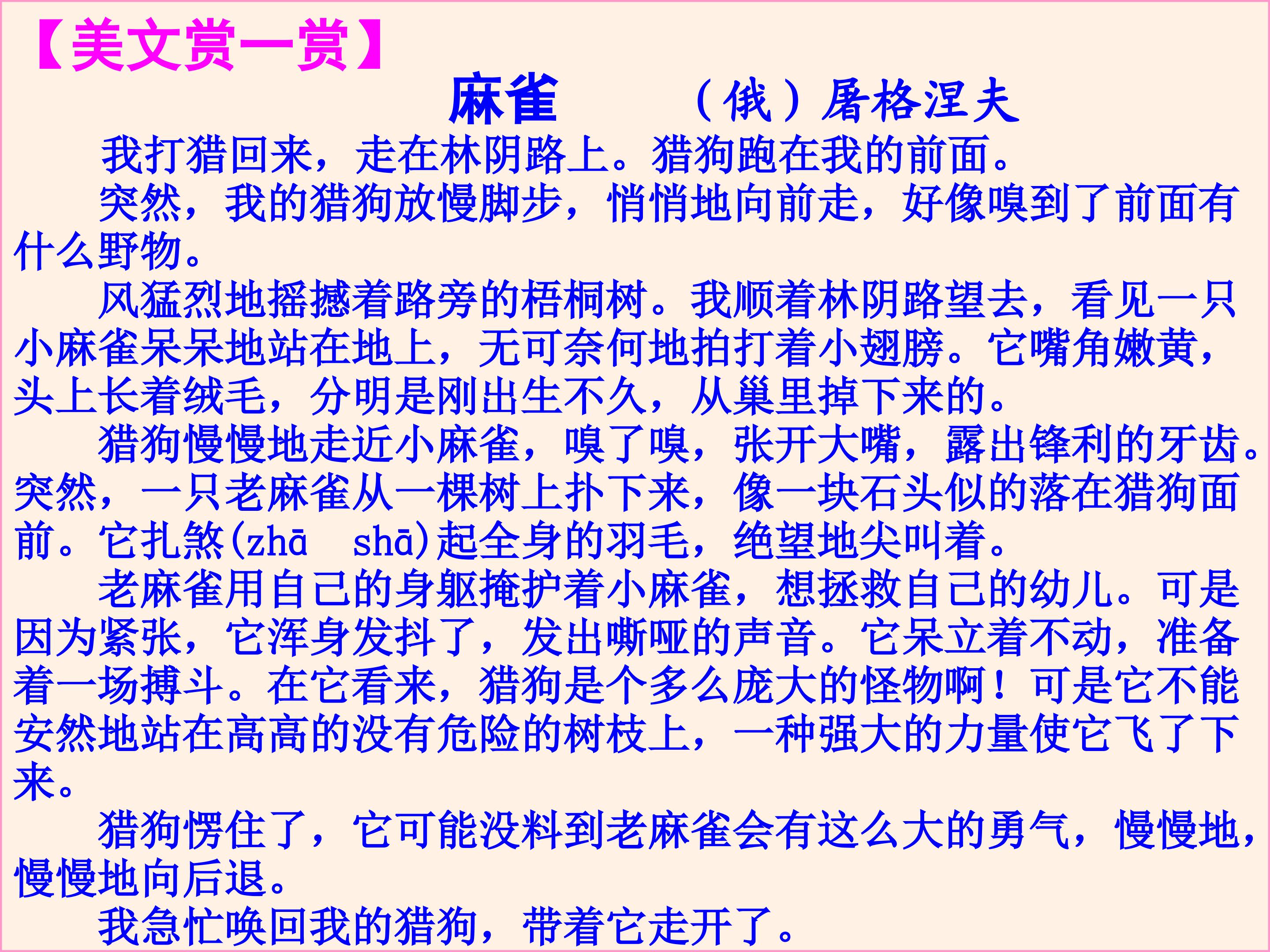 【美文赏一赏】

麻雀 （俄）屠格涅夫

我打猎回来，走在林阴路上。猎狗跑在我的前面。

突然，我的猎狗放慢脚步，悄悄地向前走，好像嗅到了前面有什么野物。

风猛烈地摇撼着路旁的梧桐树。我顺着林阴路望去，看见一只小麻雀呆呆地站在地上，无可奈何地拍打着小翅膀。它嘴角嫩黄，头上长着绒毛，分明是刚出生不久，从巢里掉下来的。

猎狗慢慢地走近小麻雀，嗅了嗅，张开大嘴，露出锋利的牙齿。突然，一只老麻雀从一棵树上扑下来，像一块石头似的落在猎狗面前。它扎煞(zhā shā)起全身的羽毛，绝望地尖叫着。

老麻雀用自己的身躯掩护着小麻雀，想拯救自己的幼儿。可是因为紧张，它浑身发抖了，发出嘶哑的声音。它呆立着不动，准备着一场搏斗。在它看来，猎狗是个多么庞大的怪物啊！可是它不能安然地站在高高的没有危险的树枝上，一种强大的力量使它飞了下来。

猎狗愣住了，它可能没料到老麻雀会有这么大的勇气，慢慢地，慢慢地向后退。

我急忙唤回我的猎狗，带着它走开了。